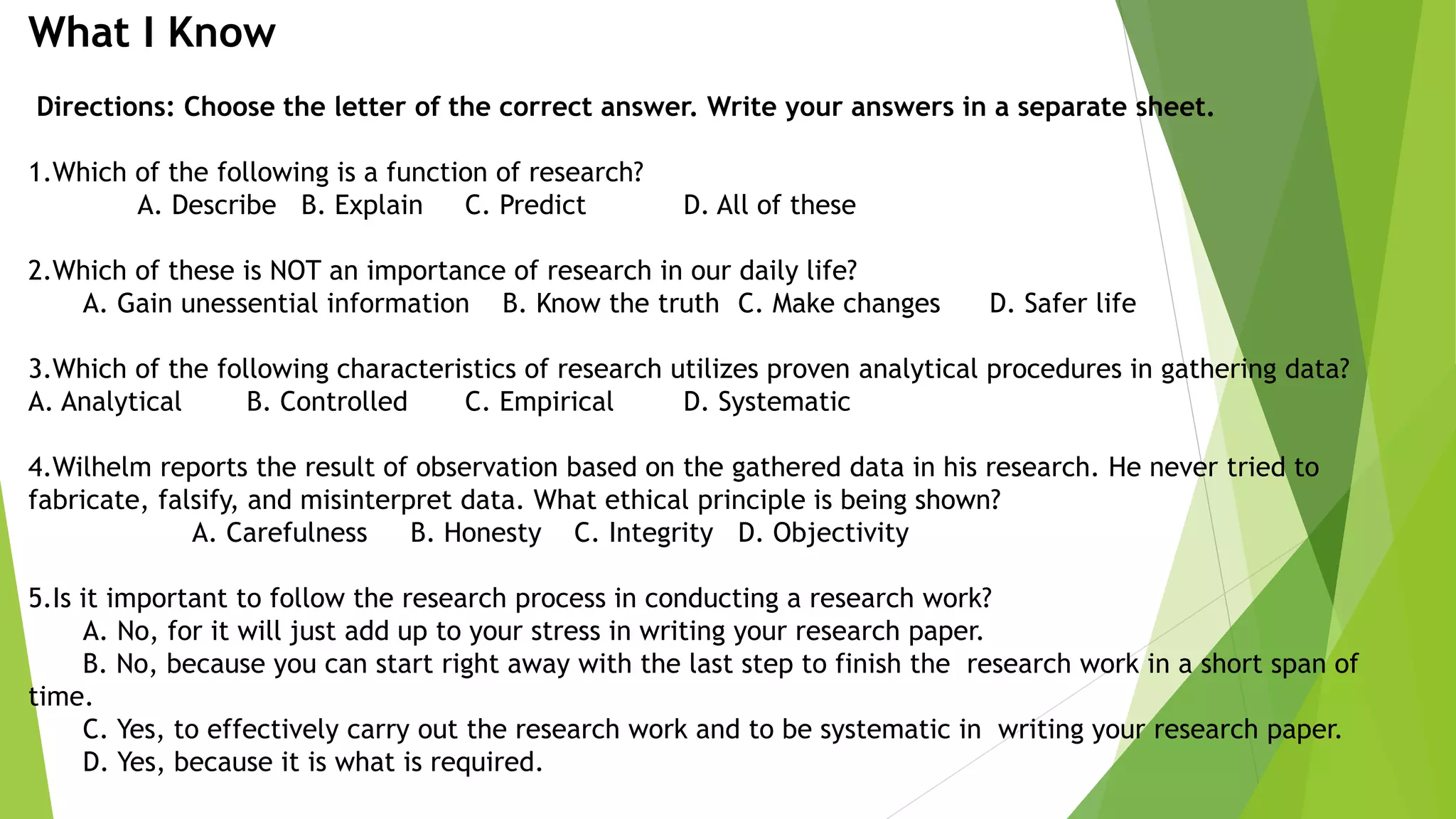 What I Know

Directions: Choose the letter of the correct answer. Write your answers in a separate sheet.

1.Which of the following is a function of research?
A. Describe B. Explain C. Predict D. All of these

2.Which of these is NOT an importance of research in our daily life?
A. Gain unessential information B. Know the truth C. Make changes D. Safer life

3.Which of the following characteristics of research utilizes proven analytical procedures in gathering data?
A. Analytical B. Controlled C. Empirical D. Systematic

4.Wilhelm reports the result of observation based on the gathered data in his research. He never tried to fabricate, falsify, and misinterpret data. What ethical principle is being shown?
A. Carefulness B. Honesty C. Integrity D. Objectivity

5.Is it important to follow the research process in conducting a research work?
A. No, for it will just add up to your stress in writing your research paper.
B. No, because you can start right away with the last step to finish the research work in a short span of time.
C. Yes, to effectively carry out the research work and to be systematic in writing your research paper.
D. Yes, because it is what is required.